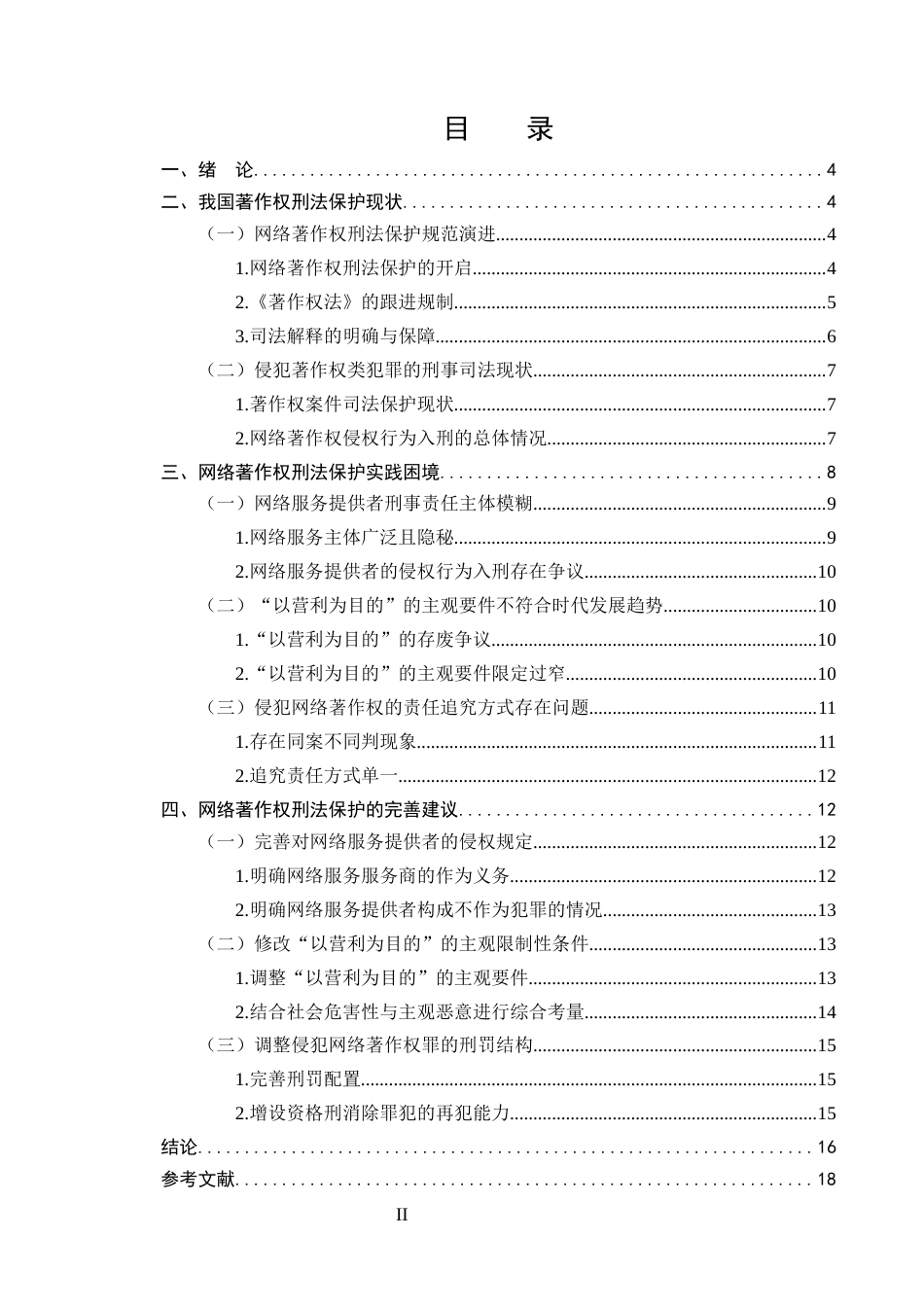 目 录

一、绪 论 4

二、我国著作权刑法保护现状 4

（一）网络著作权刑法保护规范演进 4

1.网络著作权刑法保护的开启 4

2.《著作权法》的跟进规制 5

3.司法解释的明确与保障 6

（二）侵犯著作权类犯罪的刑事司法现状 7

1.著作权案件司法保护现状 7

2.网络著作权侵权行为入刑的总体情况 7

三、网络著作权刑法保护实践困境 8

（一）网络服务提供者刑事责任主体模糊 9

1.网络服务主体广泛且隐秘 9

2.网络服务提供者的侵权行为入刑存在争议 10

（二）“以营利为目的”的主观要件不符合时代发展趋势 10

1.“以营利为目的”的存废争议 10

2.“以营利为目的”的主观要件限定过窄 10

（三）侵犯网络著作权的责任追究方式存在问题 11

1.存在同案不同判现象 11

2.追究责任方式单一 12

四、网络著作权刑法保护的完善建议 12

（一）完善对网络服务提供者的侵权规定 12

1.明确网络服务服务商的作为义务 12

2.明确网络服务提供者构成不作为犯罪的情况 13

（二）修改“以营利为目的”的主观限制性条件 13

1.调整“以营利为目的”的主观要件 13

2.结合社会危害性与主观恶意进行综合考量 14

（三）调整侵犯网络著作权罪的刑罚结构 15

1.完善刑罚配置 15

2.增设资格刑消除罪犯的再犯能力 15

结论 16

参考文献 18

II